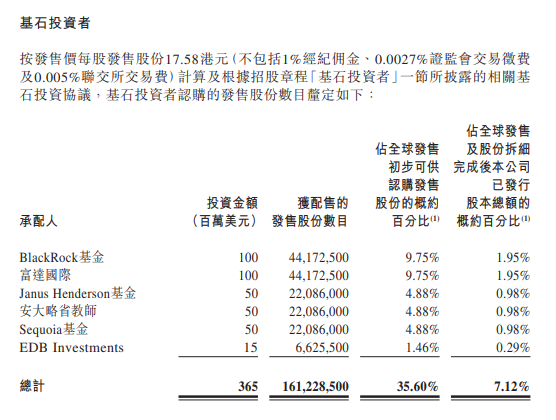 基石投資者

按發售價每股發售股份17.58港元(不包括1%經紀佣金、0.0027%證監會交易徵費及0.005%聯交所交易費)計算及根據招股章程「基石投資者」一節所披露的相關基石投資協議,基石投資者認購的發售股份數目釐定如下:

| 承配人 | 投資金額(百萬美元) | 獲配售的發售股份數目 | 佔全球發售初步可供認購發售股份的概約百分比$^{(1)}$ | 佔全球發售及股份拆細完成後本公司已發行股本總額的概約百分比$^{(1)}$ |
|---|---|---|---|---|
| BlackRock基金 | 100 | 44,172,500 | 9.75% | 1.95% |
| 富達國際 | 100 | 44,172,500 | 9.75% | 1.95% |
| Janus Henderson基金 | 50 | 22,086,000 | 4.88% | 0.98% |
| 安大略省教師 | 50 | 22,086,000 | 4.88% | 0.98% |
| Sequoia基金 | 50 | 22,086,000 | 4.88% | 0.98% |
| EDB Investments | 15 | 6,625,500 | 1.46% | 0.29% |
| 總計 | 365 | 161,228,500 | 35.60% | 7.12% |